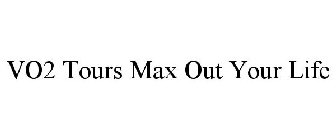 VO2 Tours Max Out Your Life